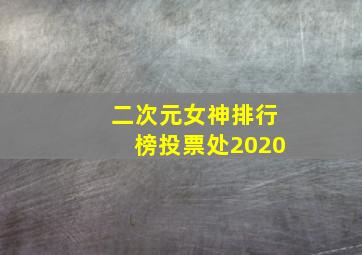 二次元女神排行榜投票处2020